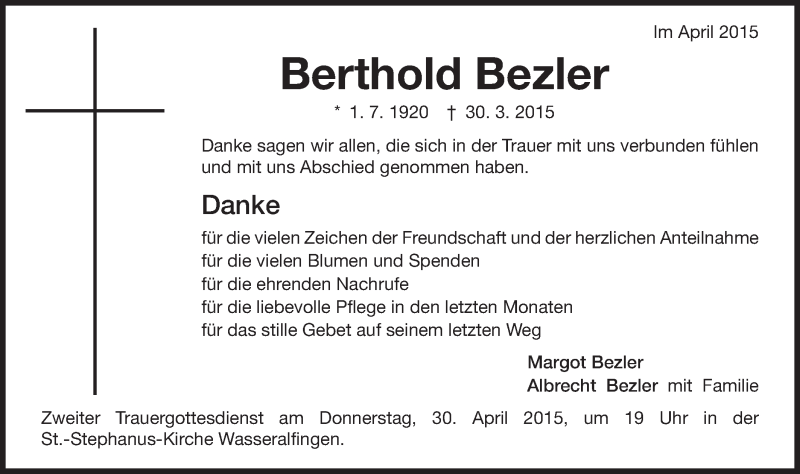 Im April 2015

Berthold Bezler

* 1. 7. 1920 † 30. 3. 2015

Danke sagen wir allen, die sich in der Trauer mit uns verbunden fühlen und mit uns Abschied genommen haben.

Danke

für die vielen Zeichen der Freundschaft und der herzlichen Anteilnahme
für die vielen Blumen und Spenden
für die ehrenden Nachrufe
für die liebevolle Pflege in den letzten Monaten
für das stille Gebet auf seinem letzten Weg

Margot Bezler
Albrecht Bezler mit Familie

Zweiter Trauergottesdienst am Donnerstag, 30. April 2015, um 19 Uhr in der St.-Stephanus-Kirche Wasseralfingen.